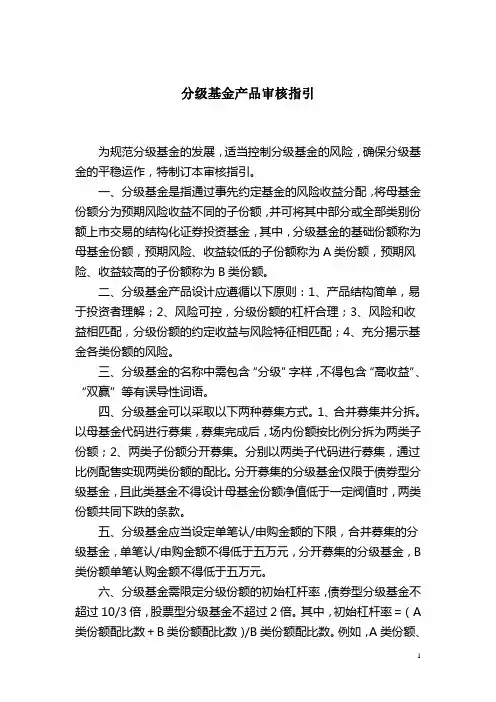 分级基金产品审核指引

为规范分级基金的发展，适当控制分级基金的风险，确保分级基金的平稳运作，特制订本审核指引。

一、分级基金是指通过事先约定基金的风险收益分配，将母基金份额分为预期风险收益不同的子份额，并可将其中部分或全部类别份额上市交易的结构化证券投资基金，其中，分级基金的基础份额称为母基金份额，预期风险、收益较低的子份额称为 A 类份额，预期风险、收益较高的子份额称为 B 类份额。

二、分级基金产品设计应遵循以下原则：1、产品结构简单，易于投资者理解；2、风险可控，分级份额的杠杆合理；3、风险和收益相匹配，分级份额的约定收益与风险特征相匹配；4、充分揭示基金各类份额的风险。

三、分级基金的名称中需包含“分级”字样，不得包含“高收益”、“双赢”等有误导性词语。

四、分级基金可以采取以下两种募集方式。1、合并募集并分拆。以母基金代码进行募集，募集完成后，场内份额按比例分拆为两类子份额；2、两类子份额分开募集。分别以两类子代码进行募集，通过比例配售实现两类份额的配比。分开募集的分级基金仅限于债券型分级基金，且此类基金不得设计母基金份额净值低于一定阀值时，两类份额共同下跌的条款。

五、分级基金应当设定单笔认/申购金额的下限，合并募集的分级基金，单笔认/申购金额不得低于五万元，分开募集的分级基金，B 类份额单笔认购金额不得低于五万元。

六、分级基金需限定分级份额的初始杠杆率，债券型分级基金不超过 10/3 倍，股票型分级基金不超过 2 倍。其中，初始杠杆率 =（A 类份额配比数 + B 类份额配比数）/B 类份额配比数。例如，A 类份额、

1